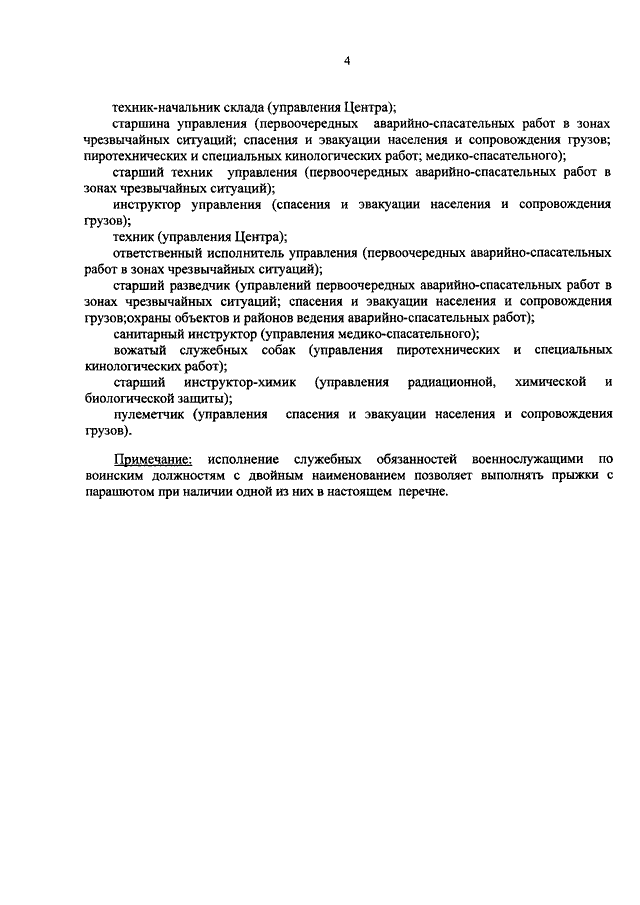 4

техник-начальник склада (управления Центра);

старшина управления (первоочередных аварийно-спасательных работ в зонах чрезвычайных ситуаций; спасения и эвакуации населения и сопровождения грузов; пиротехнических и специальных кинологических работ; медико-спасательного);

старший техник управления (первоочередных аварийно-спасательных работ в зонах чрезвычайных ситуаций);

инструктор управления (спасения и эвакуации населения и сопровождения грузов);

техник (управления Центра);

ответственный исполнитель управления (первоочередных аварийно-спасательных работ в зонах чрезвычайных ситуаций);

старший разведчик (управлений первоочередных аварийно-спасательных работ в зонах чрезвычайных ситуаций; спасения и эвакуации населения и сопровождения грузов;охраны объектов и районов ведения аварийно-спасательных работ);

санитарный инструктор (управления медико-спасательного);

вожатый служебных собак (управления пиротехнических и специальных кинологических работ);

старший инструктор-химик (управления радиационной, химической и биологической защиты);

пулеметчик (управления спасения и эвакуации населения и сопровождения грузов).

Примечание: исполнение служебных обязанностей военнослужащими по воинским должностям с двойным наименованием позволяет выполнять прыжки с парашютом при наличии одной из них в настоящем перечне.